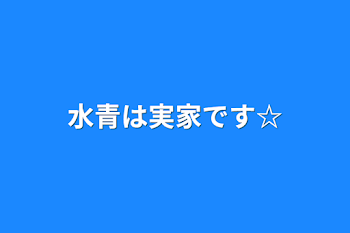 水青は実家です☆